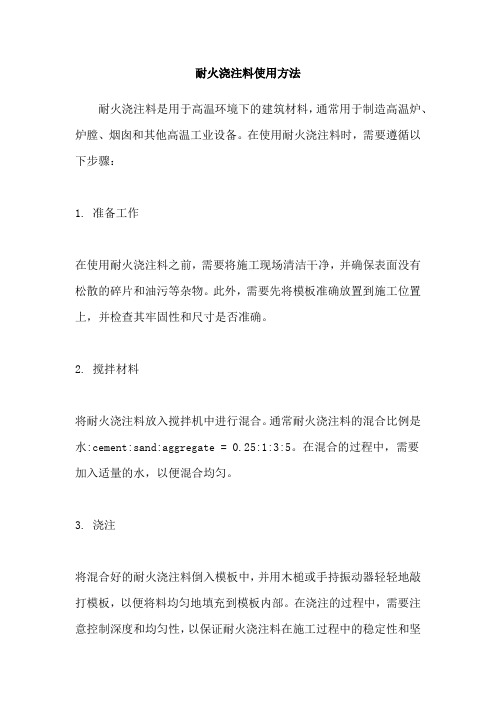 耐火浇注料使用方法

耐火浇注料是用于高温环境下的建筑材料，通常用于制造高温炉、炉膛、烟囱和其他高温工业设备。在使用耐火浇注料时，需要遵循以下步骤：

1. 准备工作

在使用耐火浇注料之前，需要将施工现场清洁干净，并确保表面没有松散的碎片和油污等杂物。此外，需要先将模板准确放置到施工位置上，并检查其牢固性和尺寸是否准确。

2. 搅拌材料

将耐火浇注料放入搅拌机中进行混合。通常耐火浇注料的混合比例是水:cement:sand:aggregate = 0.25:1:3:5。在混合的过程中，需要加入适量的水，以便混合均匀。

3. 浇注

将混合好的耐火浇注料倒入模板中，并用木槌或手持振动器轻轻地敲打模板，以便将料均匀地填充到模板内部。在浇注的过程中，需要注意控制深度和均匀性，以保证耐火浇注料在施工过程中的稳定性和坚